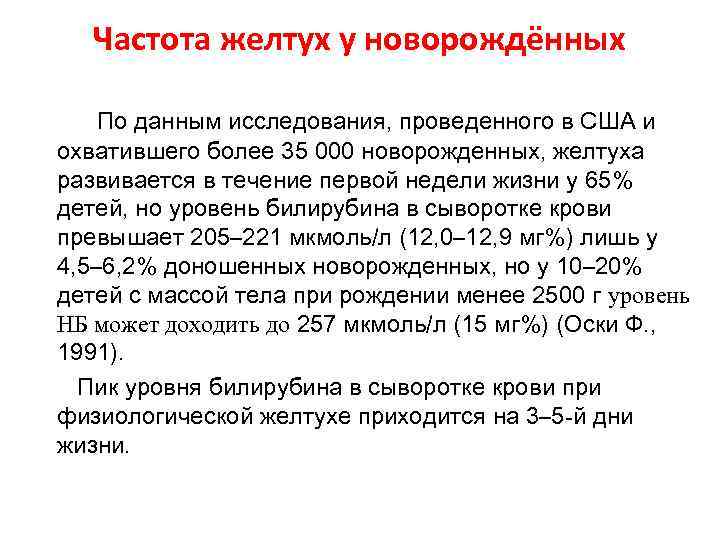 Частота желтух у новорождённых

По данным исследования, проведенного в США и охватившего более 35 000 новорожденных, желтуха развивается в течение первой недели жизни у 65% детей, но уровень билирубина в сыворотке крови превышает 205–221 мкмоль/л (12,0–12,9 мг%) лишь у 4,5–6,2% доношенных новорожденных, но у 10–20% детей с массой тела при рождении менее 2500 г уровень НБ может доходить до 257 мкмоль/л (15 мг%) (Оски Ф., 1991).

Пик уровня билирубина в сыворотке крови при физиологической желтухе приходится на 3–5-й дни жизни.